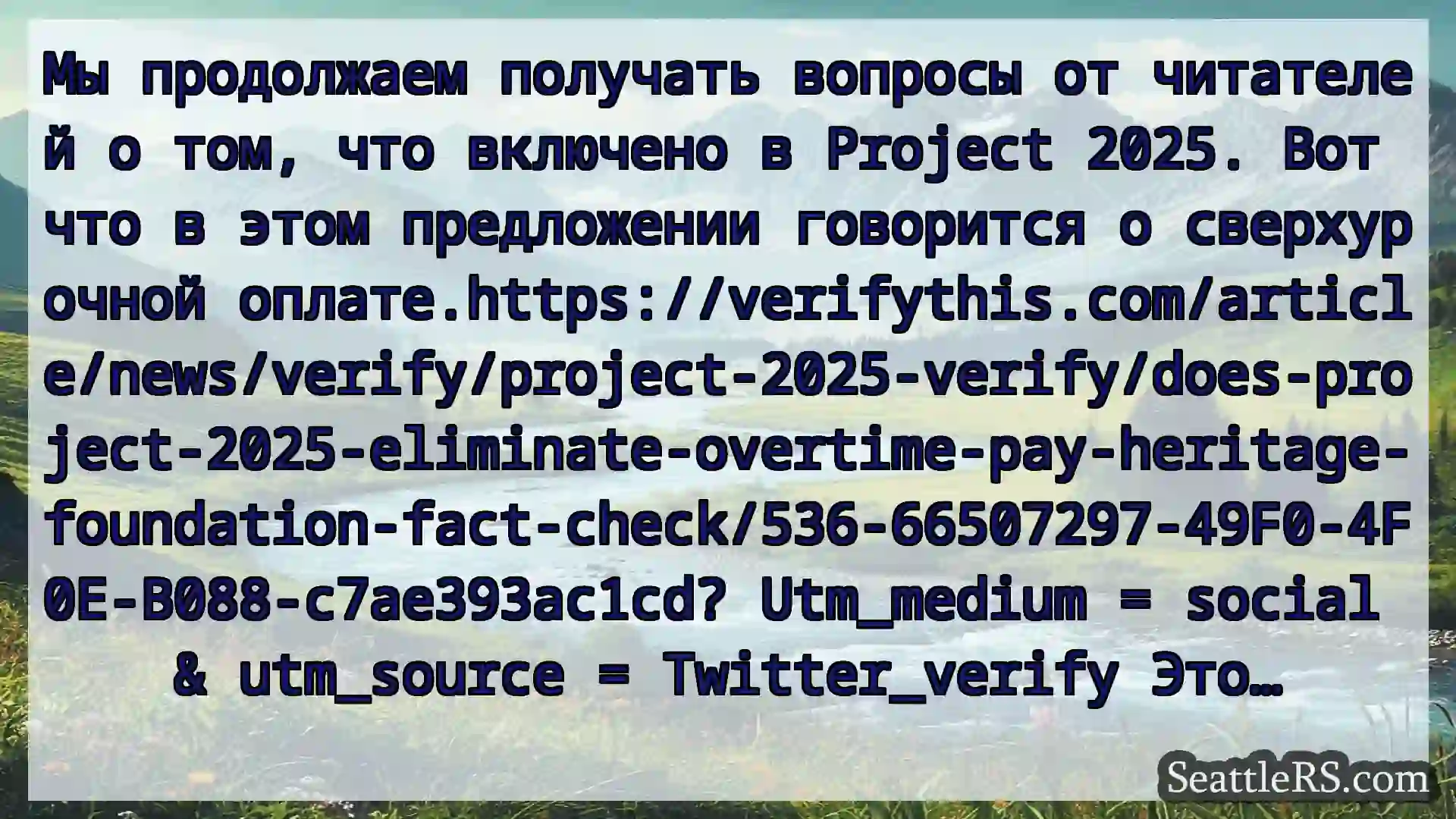 Мы продолжаем получать вопросы от читателей о том, что включено в Project 2025. Вот что в этом предложении говорится о сверхурочной оплате.https://verifythis.com/article/news/verify/project-2025-verify/does-project-2025-eliminate-overtime-pay-heritage-foundation-fact-check/536-66507297-49F0-4F0E-B088-c7ae393ac1cd? Utm_medium = social & utm_source = Twitter_verify Это…

SeattleRS.com